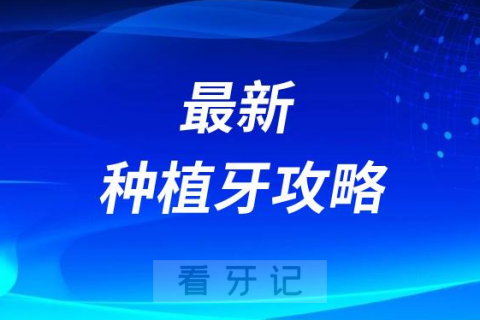 最新
种植牙攻略

看牙记